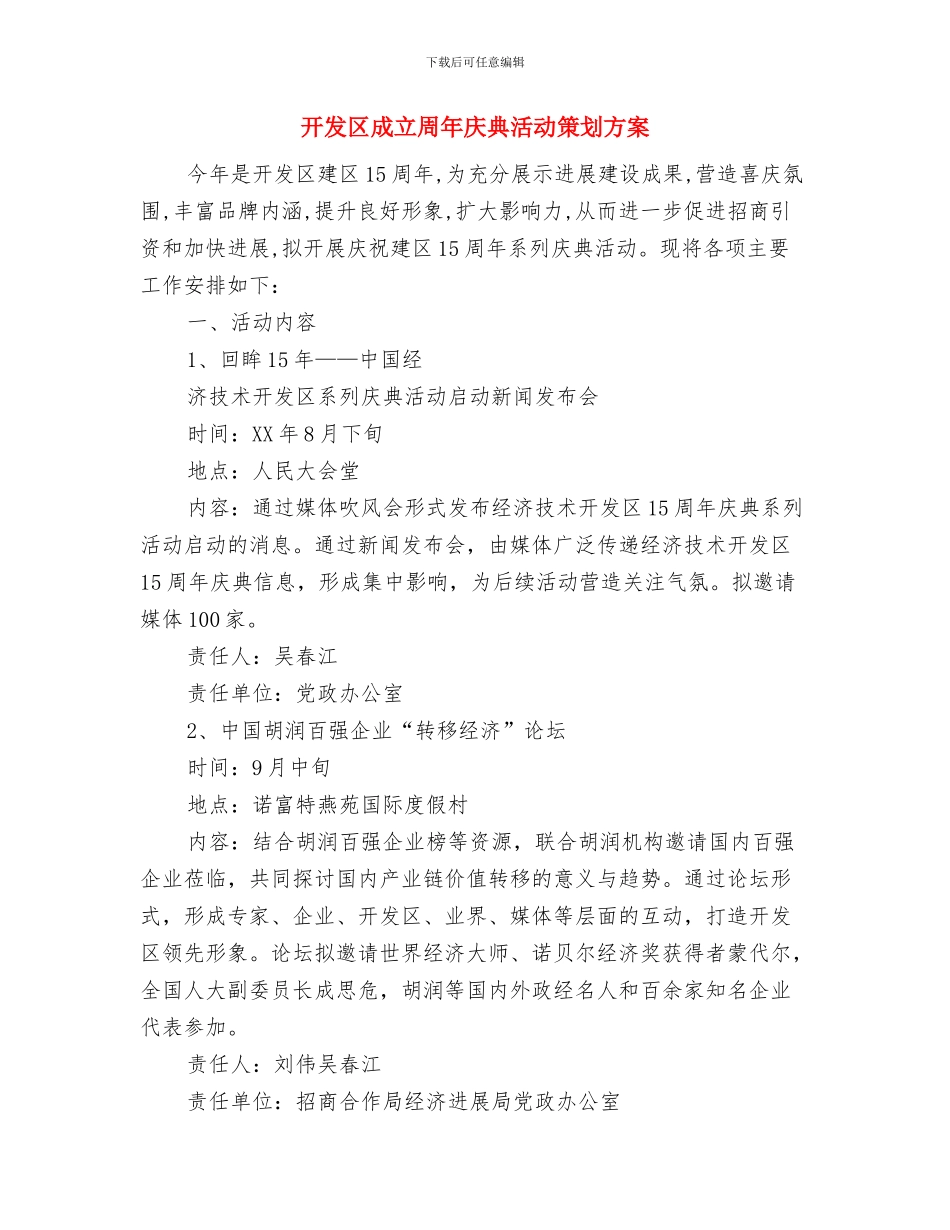 下载后可任意编辑

开发区成立周年庆典活动策划方案

今年是开发区建区15周年,为充分展示进展建设成果,营造喜庆氛围,丰富品牌内涵,提升良好形象,扩大影响力,从而进一步促进招商引资和加快进展,拟开展庆祝建区15周年系列庆典活动。现将各项主要工作安排如下:

一、活动内容

1、回眸15年——中国经

济技术开发区系列庆典活动启动新闻发布会

时间:XX年8月下旬

地点:人民大会堂

内容:通过媒体吹风会形式发布经济技术开发区15周年庆典系列活动启动的消息。通过新闻发布会,由媒体广泛传递经济技术开发区15周年庆典信息,形成集中影响,为后续活动营造关注气氛。拟邀请媒体100家。

责任人:吴春江

责任单位:党政办公室

2、中国胡润百强企业“转移经济”论坛

时间:9月中旬

地点:诺富特燕苑国际度假村

内容:结合胡润百强企业榜等资源,联合胡润机构邀请国内百强企业莅临,共同探讨国内产业链价值转移的意义与趋势。通过论坛形式,形成专家、企业、开发区、业界、媒体等层面的互动,打造开发区领先形象。论坛拟邀请世界经济大师、诺贝尔经济奖获得者蒙代尔,全国人大副委员长成思危,胡润等国内外政经名人和百余家知名企业代表参加。

责任人:刘伟吴春江

责任单位:招商合作局经济进展局党政办公室